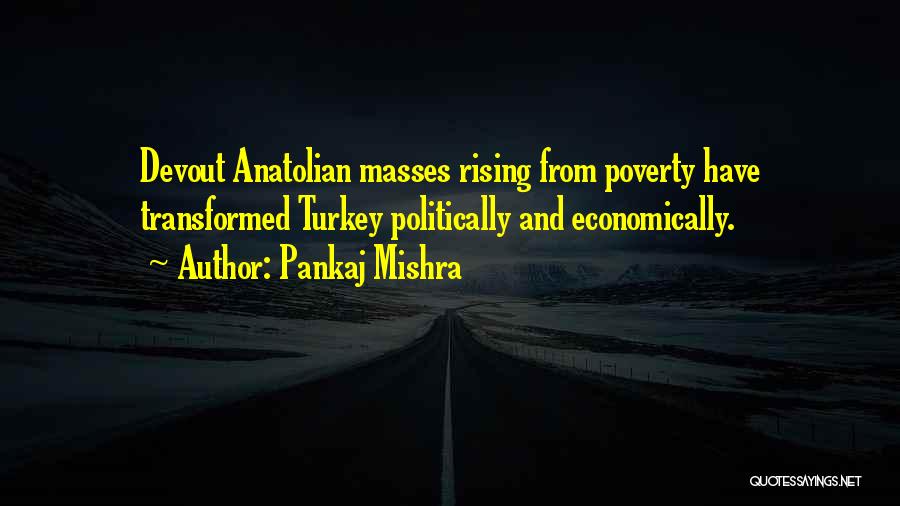 Devout Anatolian masses rising from poverty have transformed Turkey politically and economically.

~ Author: Pankaj Mishra

QUOTESSAYINGS.NET